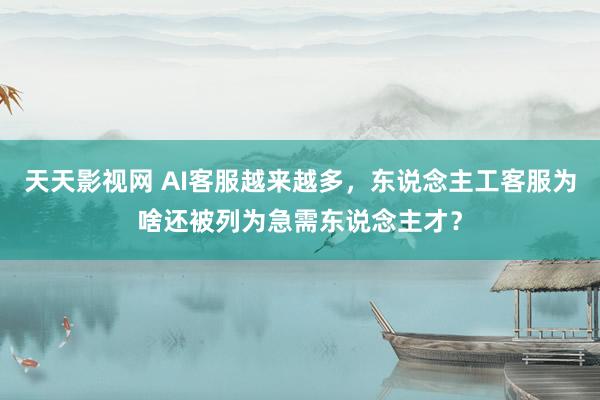 天天影视网 AI客服越来越多，东说念主工客服为啥还被列为急需东说念主才？